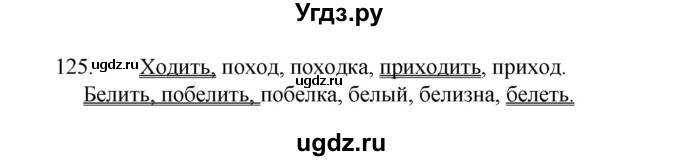 Угдз.ру

125. ugdz.ru Ходить, поход, походка, приходить, приход. ugdz.ru
Белить, побелить, побелка, белый, белизна, белеть.

ugdz.ru